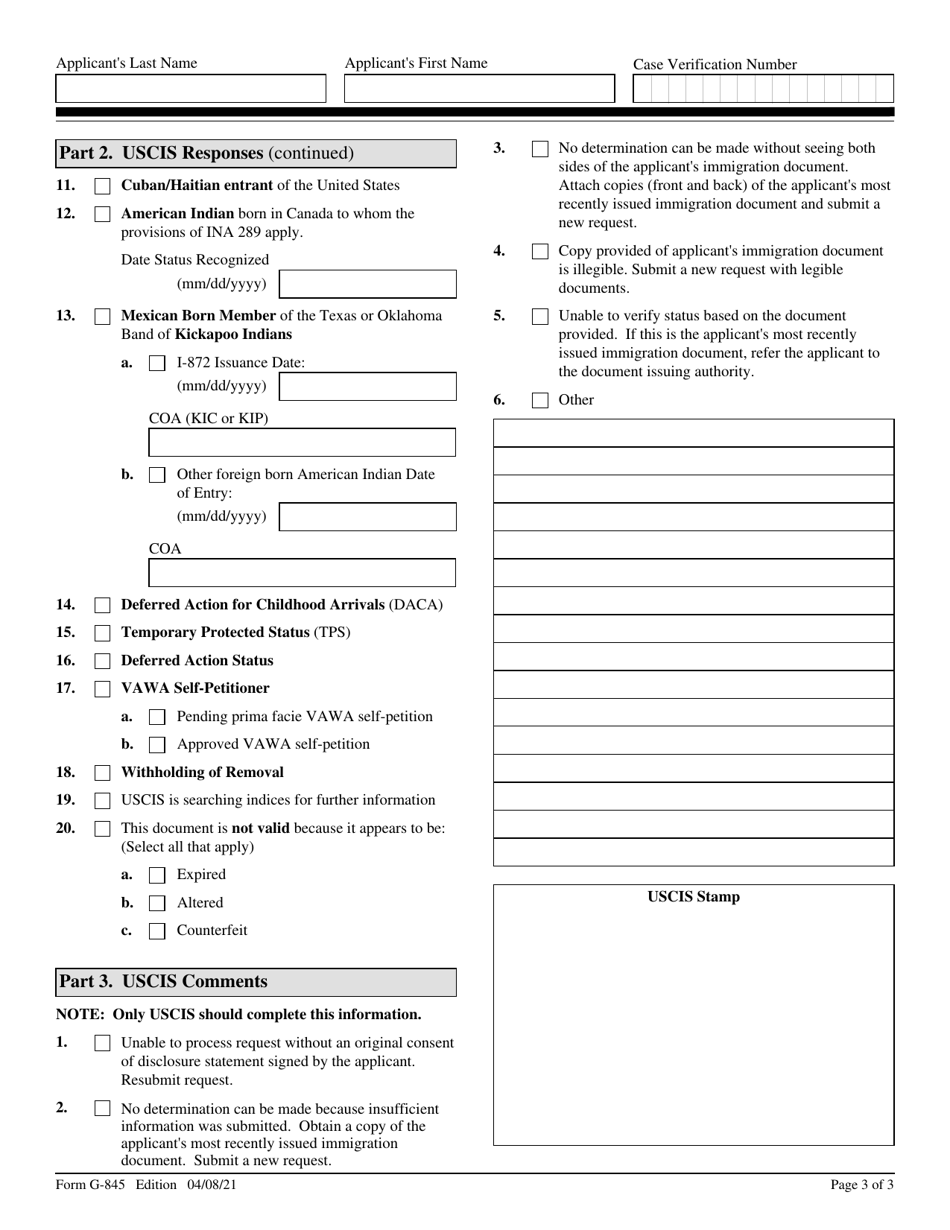 Applicant's Last Name

Applicant's First Name

Case Verification Number

Part 2. USCIS Responses (continued)

11. Cuban/Haitian entrant of the United States

12. American Indian born in Canada to whom the provisions of INA 289 apply.

Date Status Recognized (mm/dd/yyyy)

13. Mexican Born Member of the Texas or Oklahoma Band of Kickapoo Indians

a. I-872 Issuance Date: (mm/dd/yyyy)

COA (KIC or KIP)

b. Other foreign born American Indian Date of Entry: (mm/dd/yyyy)

COA

14. Deferred Action for Childhood Arrivals (DACA)

15. Temporary Protected Status (TPS)

16. Deferred Action Status

17. VAWA Self-Petitioner

a. Pending prima facie VAWA self-petition

b. Approved VAWA self-petition

18. Withholding of Removal

19. USCIS is searching indices for further information

20. This document is not valid because it appears to be: (Select all that apply)

a. Expired

b. Altered

c. Counterfeit

Part 3. USCIS Comments

NOTE: Only USCIS should complete this information.

1. Unable to process request without an original consent of disclosure statement signed by the applicant. Resubmit request.

2. No determination can be made because insufficient information was submitted. Obtain a copy of the applicant's most recently issued immigration document. Submit a new request.

3. No determination can be made without seeing both sides of the applicant's immigration document. Attach copies (front and back) of the applicant's most recently issued immigration document and submit a new request.

4. Copy provided of applicant's immigration document is illegible. Submit a new request with legible documents.

5. Unable to verify status based on the document provided. If this is the applicant's most recently issued immigration document, refer the applicant to the document issuing authority.

6. Other

USCIS Stamp

Form G-845 Edition 04/08/21

Page 3 of 3